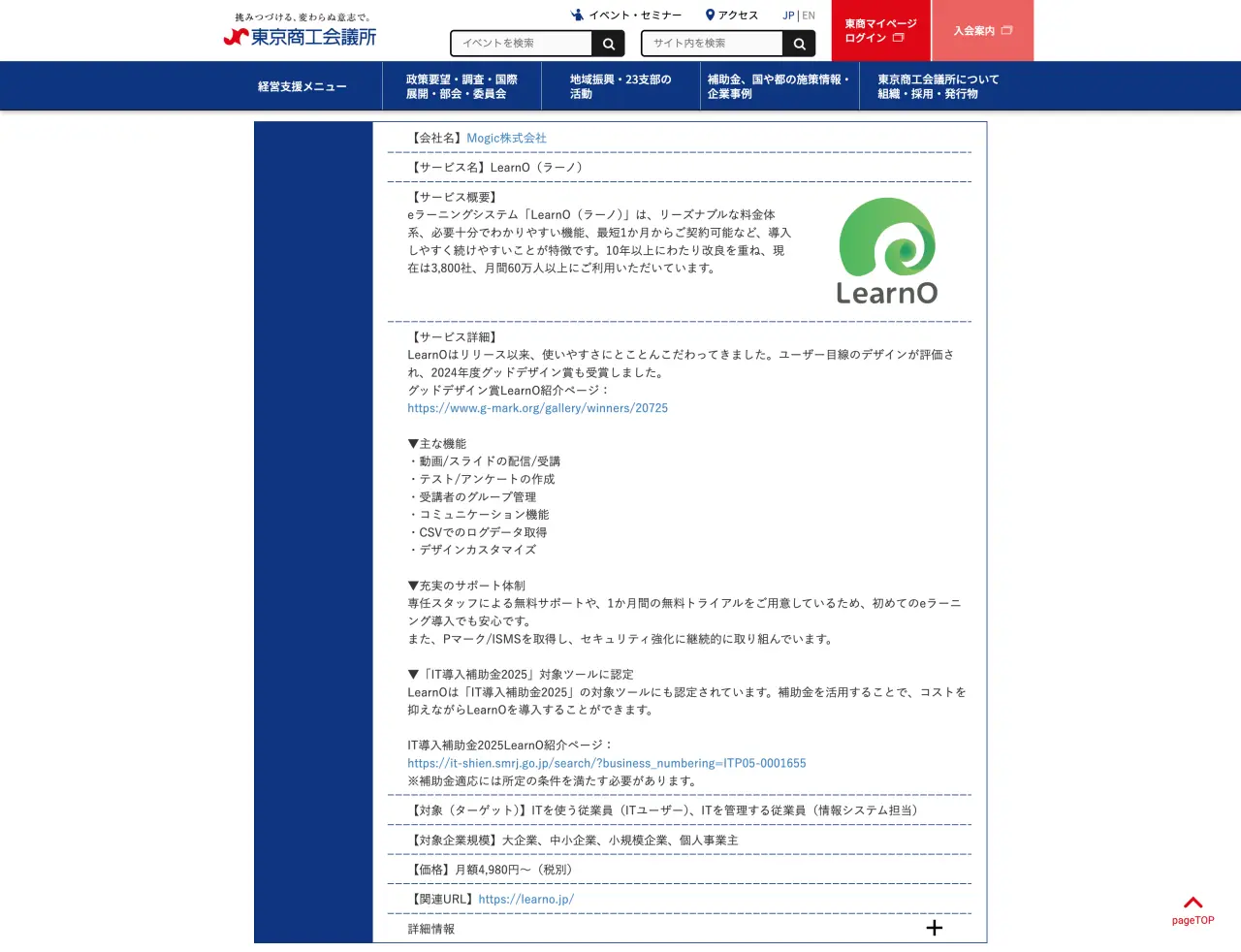 挑みつづける、変わらぬ意志で。
東京商工会議所

イベント・セミナー　アクセス　JP | EN

イベントを検索
サイト内を検索

東商マイページ ログイン
入会案内

経営支援メニュー
政策要望・調査・国際展開・部会・委員会
地域振興・23支部の活動
補助金、国や都の施策情報・企業事例
東京商工会議所について 組織・採用・発行物

【会社名】Mogic株式会社

【サービス名】LearnO（ラーノ）

【サービス概要】
eラーニングシステム「LearnO（ラーノ）」は、リーズナブルな料金体系、必要十分でわかりやすい機能、最短1か月からご契約可能など、導入しやすく続けやすいことが特徴です。10年以上にわたり改良を重ね、現在は3,800社、月間60万人以上にご利用いただいています。

LearnO

【サービス詳細】
LearnOはリリース以来、使いやすさにとことんこだわってきました。ユーザー目線のデザインが評価され、2024年度グッドデザイン賞も受賞しました。
グッドデザイン賞LearnO紹介ページ：
https://www.g-mark.org/gallery/winners/20725

▼主な機能
・動画/スライドの配信/受講
・テスト/アンケートの作成
・受講者のグループ管理
・コミュニケーション機能
・CSVでのログデータ取得
・デザインカスタマイズ

▼充実のサポート体制
専任スタッフによる無料サポートや、1か月間の無料トライアルをご用意しているため、初めてのeラーニング導入でも安心です。
また、Pマーク/ISMSを取得し、セキュリティ強化に継続的に取り組んでいます。

▼「IT導入補助金2025」対象ツールに認定
LearnOは「IT導入補助金2025」の対象ツールにも認定されています。補助金を活用することで、コストを抑えながらLearnOを導入することができます。

IT導入補助金2025LearnO紹介ページ：
https://it-shien.smrj.go.jp/search/?business_numbering=ITP05-0001655
※補助金適応には所定の条件を満たす必要があります。

【対象（ターゲット）】ITを使う従業員（ITユーザー）、ITを管理する従業員（情報システム担当）

【対象企業規模】大企業、中小企業、小規模企業、個人事業主

【価格】月額4,980円～（税別）

【関連URL】https://learno.jp/

詳細情報

pageTOP